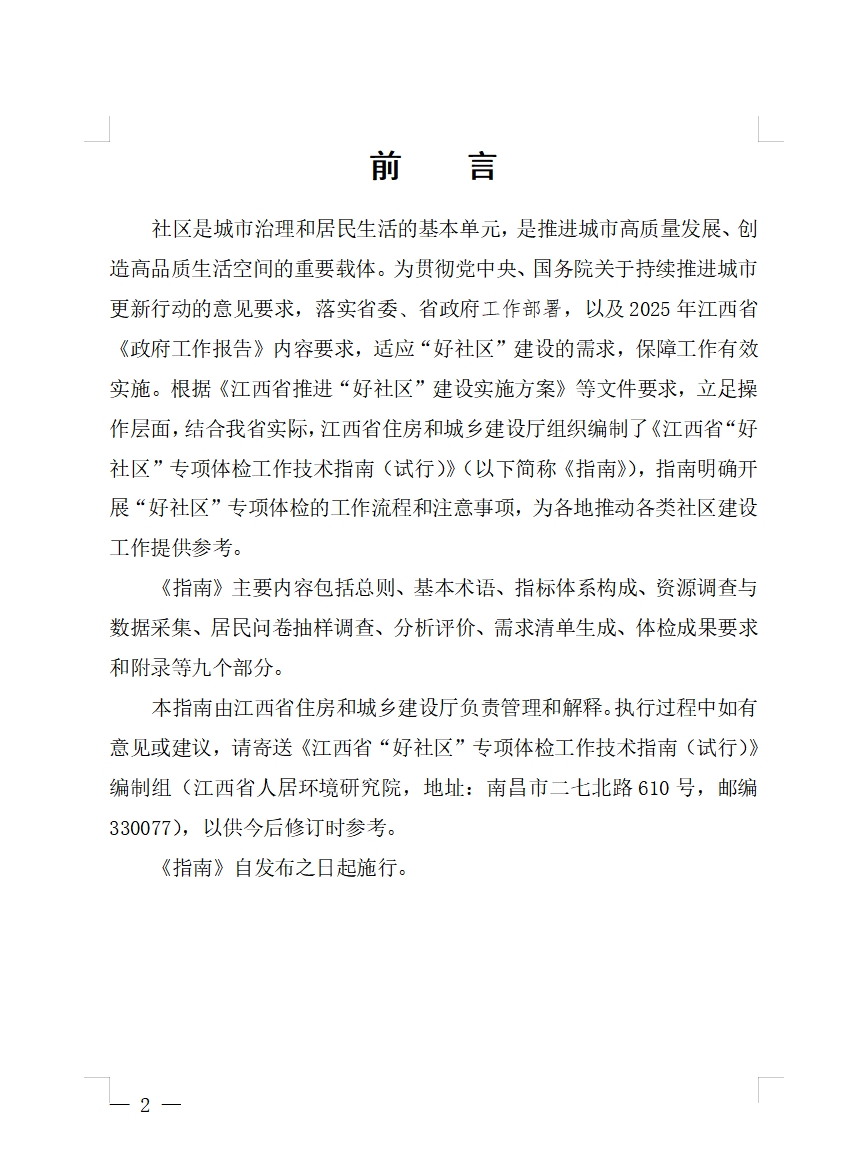 前　言

社区是城市治理和居民生活的基本单元，是推进城市高质量发展、创造高品质生活空间的重要载体。为贯彻党中央、国务院关于持续推进城市更新行动的意见要求，落实省委、省政府工作部署，以及2025年江西省《政府工作报告》内容要求，适应“好社区”建设的需求，保障工作有效实施。根据《江西省推进“好社区”建设实施方案》等文件要求，立足操作层面，结合我省实际，江西省住房和城乡建设厅组织编制了《江西省“好社区”专项体检工作技术指南（试行）》（以下简称《指南》），指南明确开展“好社区”专项体检的工作流程和注意事项，为各地推动各类社区建设工作提供参考。

《指南》主要内容包括总则、基本术语、指标体系构成、资源调查与数据采集、居民问卷抽样调查、分析评价、需求清单生成、体检成果要求和附录等九个部分。

本指南由江西省住房和城乡建设厅负责管理和解释。执行过程中如有意见或建议，请寄送《江西省“好社区”专项体检工作技术指南（试行）》编制组（江西省人居环境研究院，地址：南昌市二七北路610号，邮编330077），以供今后修订时参考。

《指南》自发布之日起施行。

— 2 —